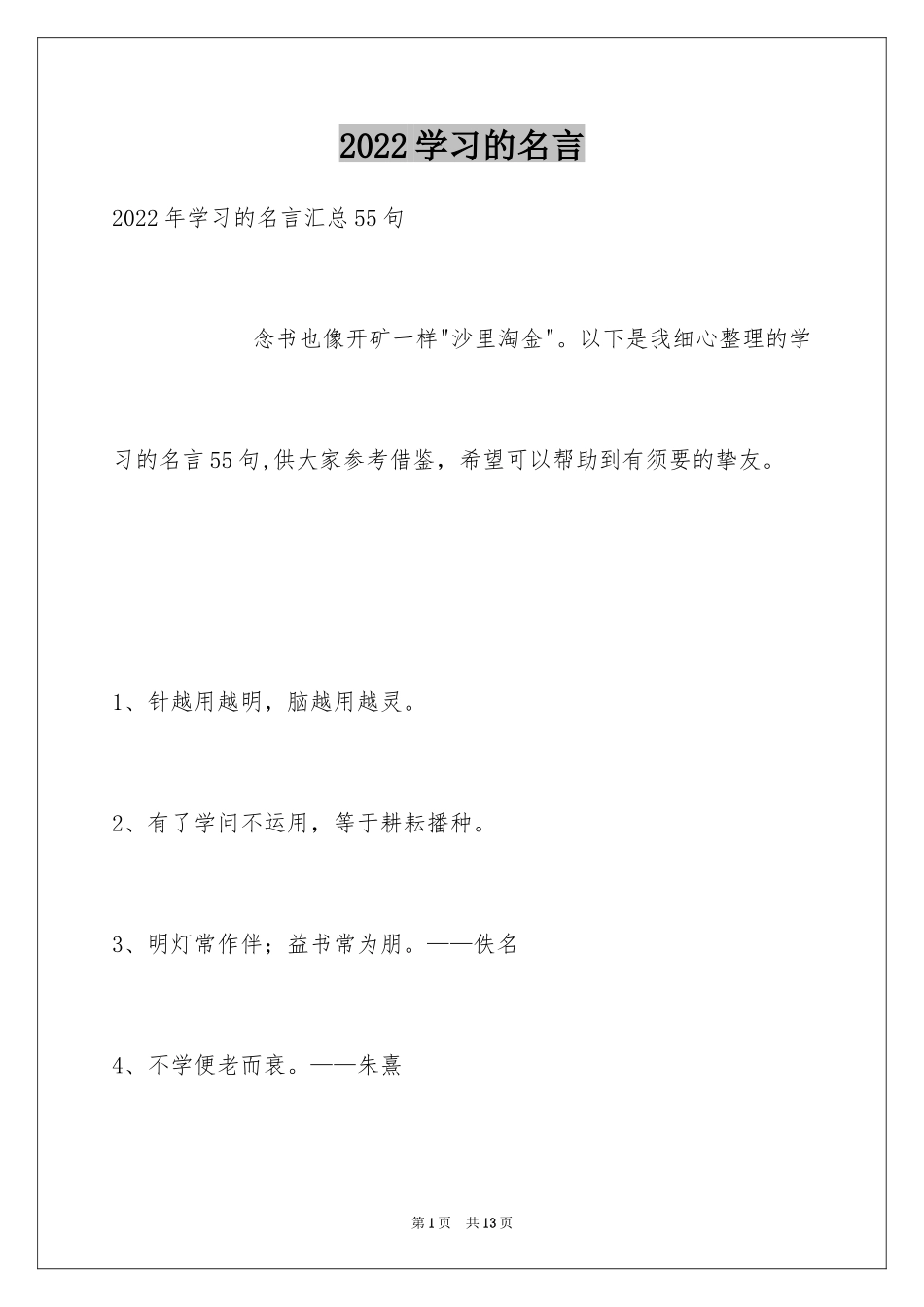 2022学习的名言

2022年学习的名言汇总55句

念书也像开矿一样"沙里淘金"。以下是我细心整理的学习的名言55句,供大家参考借鉴，希望可以帮助到有须要的挚友。

1、针越用越明，脑越用越灵。

2、有了学问不运用，等于耕耘播种。

3、明灯常作伴；益书常为朋。——佚名

4、不学便老而衰。——朱熹

第1页 共13页